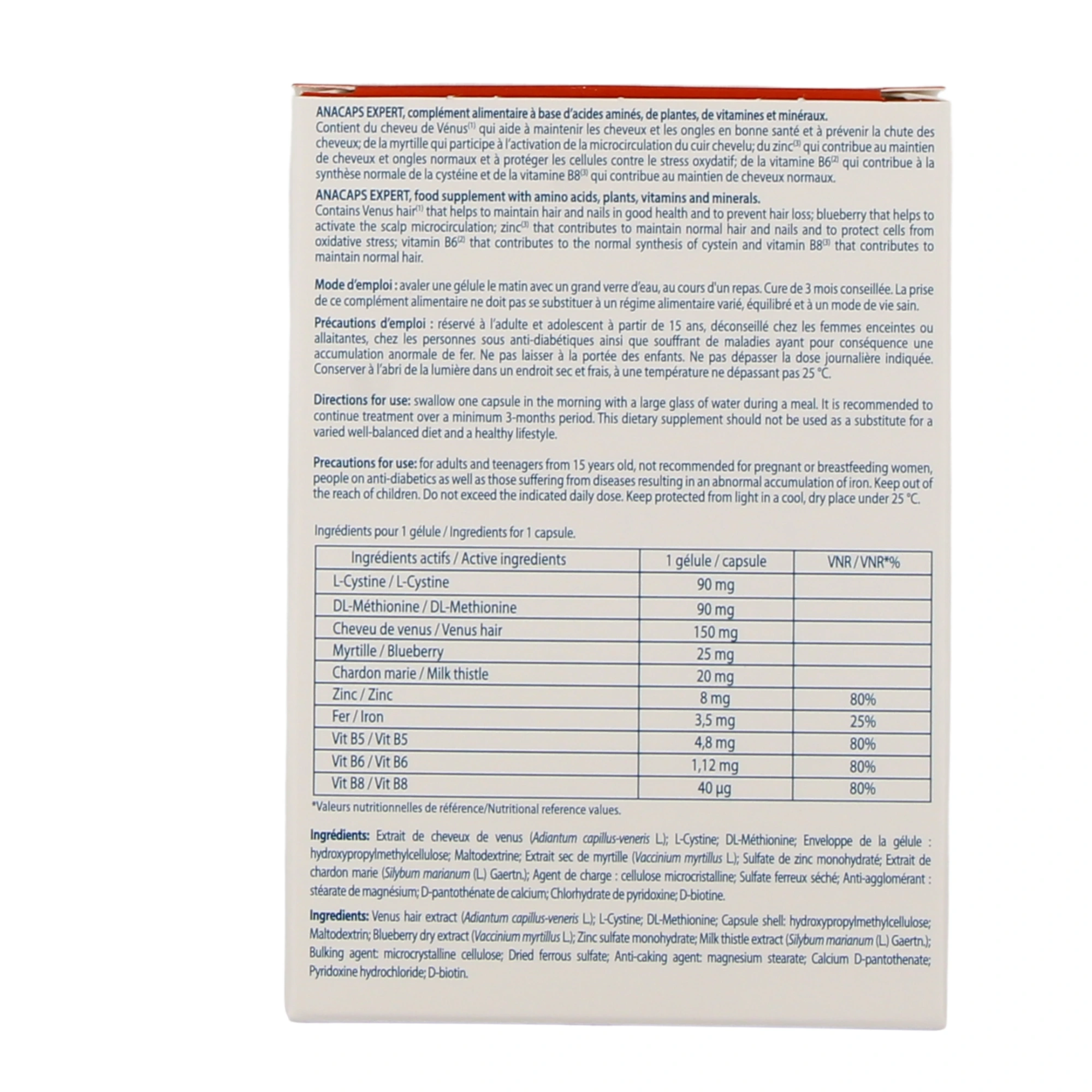 ANACAPS EXPERT, complément alimentaire à base d'acides aminés, de plantes, de vitamines et minéraux.
Contient du cheveu de Vénus$^{(1)}$ qui aide à maintenir les cheveux et les ongles en bonne santé et à prévenir la chute des cheveux; de la myrtille qui participe à l'activation de la microcirculation du cuir chevelu; du zinc$^{(3)}$ qui contribue au maintien de cheveux et ongles normaux et à protéger les cellules contre le stress oxydatif; de la vitamine B6$^{(2)}$ qui contribue à la synthèse normale de la cystéine et de la vitamine B8$^{(3)}$ qui contribue au maintien de cheveux normaux.

ANACAPS EXPERT, food supplement with amino acids, plants, vitamins and minerals.
Contains Venus hair$^{(1)}$ that helps to maintain hair and nails in good health and to prevent hair loss; blueberry that helps to activate the scalp microcirculation; zinc$^{(3)}$ that contributes to maintain normal hair and nails and to protect cells from oxidative stress; vitamin B6$^{(2)}$ that contributes to the normal synthesis of cystein and vitamin B8$^{(3)}$ that contributes to maintain normal hair.

Mode d'emploi : avaler une gélule le matin avec un grand verre d'eau, au cours d'un repas. Cure de 3 mois conseillée. La prise de ce complément alimentaire ne doit pas se substituer à un régime alimentaire varié, équilibré et à un mode de vie sain.

Précautions d'emploi : réservé à l'adulte et adolescent à partir de 15 ans, déconseillé chez les femmes enceintes ou allaitantes, chez les personnes sous anti-diabétiques ainsi que souffrant de maladies ayant pour conséquence une accumulation anormale de fer. Ne pas laisser à la portée des enfants. Ne pas dépasser la dose journalière indiquée. Conserver à l'abri de la lumière dans un endroit sec et frais, à une température ne dépassant pas 25 °C.

Directions for use: swallow one capsule in the morning with a large glass of water during a meal. It is recommended to continue treatment over a minimum 3-months period. This dietary supplement should not be used as a substitute for a varied well-balanced diet and a healthy lifestyle.

Precautions for use: for adults and teenagers from 15 years old, not recommended for pregnant or breastfeeding women, people on anti-diabetics as well as those suffering from diseases resulting in an abnormal accumulation of iron. Keep out of the reach of children. Do not exceed the indicated daily dose. Keep protected from light in a cool, dry place under 25 °C.

Ingrédients pour 1 gélule / Ingredients for 1 capsule.

| Ingrédients actifs / Active ingredients | 1 gélule / capsule | VNR / VNR*% |
|---|---|---|
| L-Cystine / L-Cystine | 90 mg | |
| DL-Méthionine / DL-Methionine | 90 mg | |
| Cheveu de venus / Venus hair | 150 mg | |
| Myrtille / Blueberry | 25 mg | |
| Chardon marie / Milk thistle | 20 mg | |
| Zinc / Zinc | 8 mg | 80% |
| Fer / Iron | 3,5 mg | 25% |
| Vit B5 / Vit B5 | 4,8 mg | 80% |
| Vit B6 / Vit B6 | 1,12 mg | 80% |
| Vit B8 / Vit B8 | 40 µg | 80% |

*Valeurs nutritionnelles de référence/Nutritional reference values.

Ingrédients: Extrait de cheveux de venus (Adiantum capillus-veneris L.); L-Cystine; DL-Méthionine; Enveloppe de la gélule : hydroxypropylmethylcellulose; Maltodextrine; Extrait sec de myrtille (Vaccinium myrtillus L.); Sulfate de zinc monohydraté; Extrait de chardon marie (Silybum marianum (L.) Gaertn.); Agent de charge : cellulose microcristalline; Sulfate ferreux séché; Anti-agglomérant : stéarate de magnésium; D-pantothénate de calcium; Chlorhydrate de pyridoxine; D-biotine.

Ingredients: Venus hair extract (Adiantum capillus-veneris L.); L-Cystine; DL-Methionine; Capsule shell: hydroxypropylmethylcellulose; Maltodextrin; Blueberry dry extract (Vaccinium myrtillus L.); Zinc sulfate monohydrate; Milk thistle extract (Silybum marianum (L.) Gaertn.); Bulking agent: microcrystalline cellulose; Dried ferrous sulfate; Anti-caking agent: magnesium stearate; Calcium D-pantothenate; Pyridoxine hydrochloride; D-biotin.